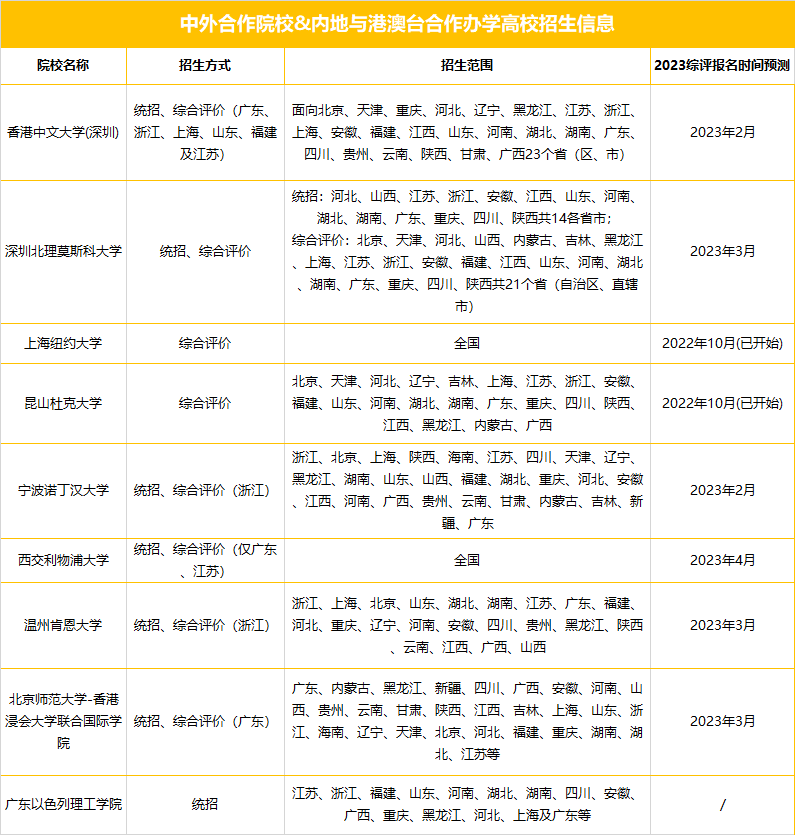 中外合作院校&内地与港澳台合作办学高校招生信息

| 院校名称 | 招生方式 | 招生范围 | 2023综评报名时间预测 |
|---|---|---|---|
| 香港中文大学(深圳) | 统招、综合评价（广东、浙江、上海、山东、福建及江苏） | 面向北京、天津、重庆、河北、辽宁、黑龙江、江苏、浙江、上海、安徽、福建、江西、山东、河南、湖北、湖南、广东、四川、贵州、云南、陕西、甘肃、广西23个省（区、市） | 2023年2月 |
| 深圳北理莫斯科大学 | 统招、综合评价 | 统招：河北、山西、江苏、浙江、安徽、江西、山东、河南、湖北、湖南、广东、重庆、四川、陕西共14各省市；综合评价：北京、天津、河北、山西、内蒙古、吉林、黑龙江、上海、江苏、浙江、安徽、福建、江西、山东、河南、湖北、湖南、广东、重庆、四川、陕西共21个省（自治区、直辖市） | 2023年3月 |
| 上海纽约大学 | 综合评价 | 全国 | 2022年10月(已开始) |
| 昆山杜克大学 | 综合评价 | 北京、天津、河北、辽宁、吉林、上海、江苏、浙江、安徽、福建、山东、河南、湖北、湖南、广东、重庆、四川、陕西、江西、黑龙江、内蒙古、广西 | 2022年10月(已开始) |
| 宁波诺丁汉大学 | 统招、综合评价（浙江） | 浙江、北京、上海、陕西、海南、江苏、四川、天津、辽宁、黑龙江、湖南、山东、山西、福建、湖北、重庆、河北、安徽、江西、河南、广西、贵州、云南、甘肃、内蒙古、吉林、新疆、广东 | 2023年2月 |
| 西交利物浦大学 | 统招、综合评价（仅广东、江苏） | 全国 | 2023年4月 |
| 温州肯恩大学 | 统招、综合评价（浙江） | 浙江、上海、北京、山东、湖北、湖南、江苏、广东、福建、河北、重庆、辽宁、河南、安徽、四川、贵州、黑龙江、陕西、云南、江西、广西、山西 | 2023年3月 |
| 北京师范大学-香港浸会大学联合国际学院 | 统招、综合评价（广东） | 广东、内蒙古、黑龙江、新疆、四川、广西、安徽、河南、山西、贵州、云南、甘肃、陕西、江西、吉林、上海、山东、浙江、海南、辽宁、天津、北京、河北、福建、重庆、湖南、湖北、江苏等 | 2023年3月 |
| 广东以色列理工学院 | 统招 | 江苏、浙江、福建、山东、河南、湖北、湖南、四川、安徽、广西、重庆、黑龙江、河北、上海及广东等 | / |